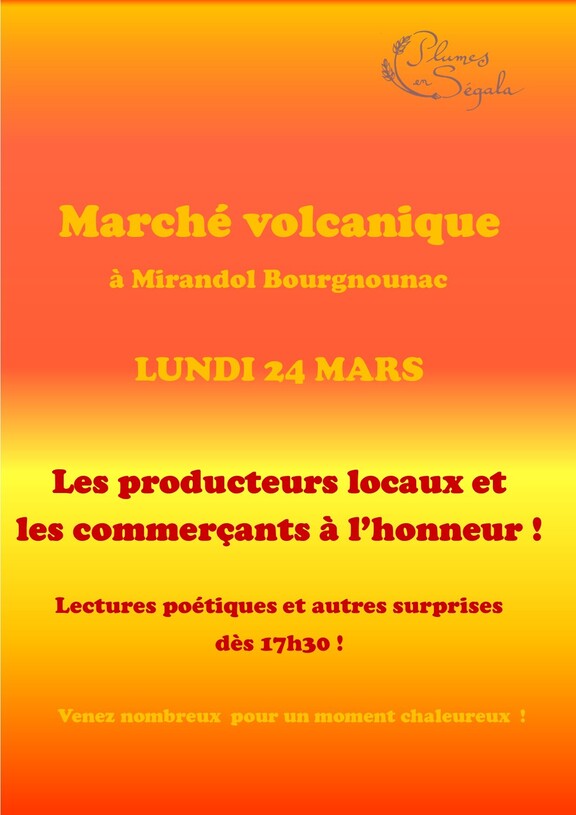 Plumes en Ségala

Marché volcanique

à Mirandol Bourgnounac

LUNDI 24 MARS

Les producteurs locaux et les commerçants à l'honneur !

Lectures poétiques et autres surprises dès 17h30 !

Venez nombreux pour un moment chaleureux !